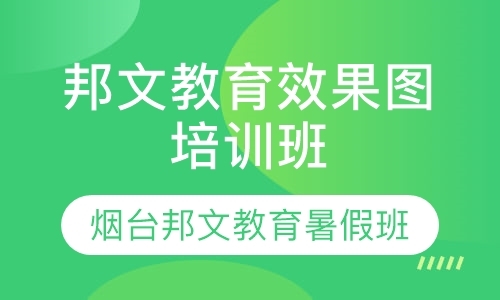 邦文教育效果图培训班

烟台邦文教育暑假班